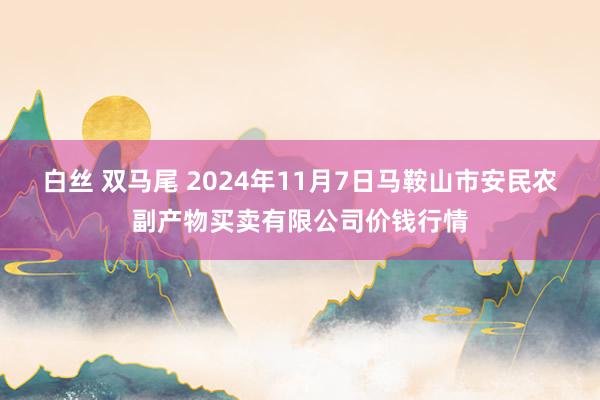 白丝 双马尾 2024年11月7日马鞍山市安民农副产物买卖有限公司价钱行情